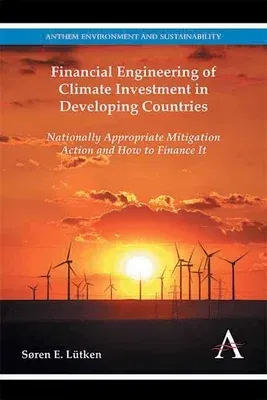 ANTHEM ENVIRONMENT AND SUSTAINABILITY

Financial Engineering of Climate Investment in Developing Countries

Nationally Appropriate Mitigation Action and How to Finance It

Søren E. Lütken

A